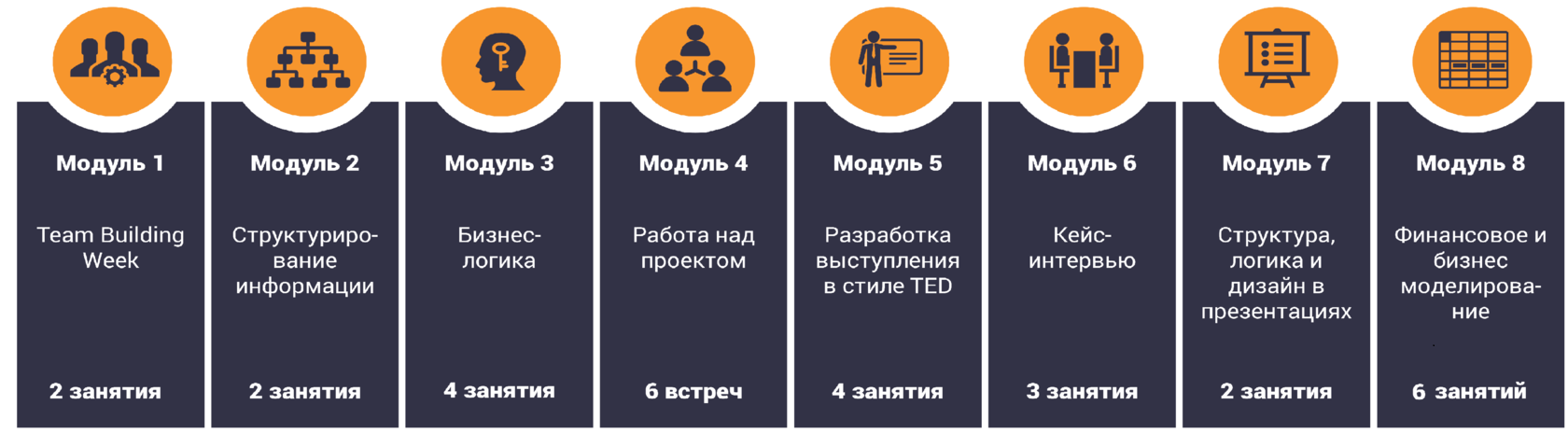 Модуль 1

Team Building Week

2 занятия

Модуль 2

Структурирование информации

2 занятия

Модуль 3

Бизнес-логика

4 занятия

Модуль 4

Работа над проектом

6 встреч

Модуль 5

Разработка выступления в стиле TED

4 занятия

Модуль 6

Кейс-интервью

3 занятия

Модуль 7

Структура, логика и дизайн в презентациях

2 занятия

Модуль 8

Финансовое и бизнес моделирование

6 занятий